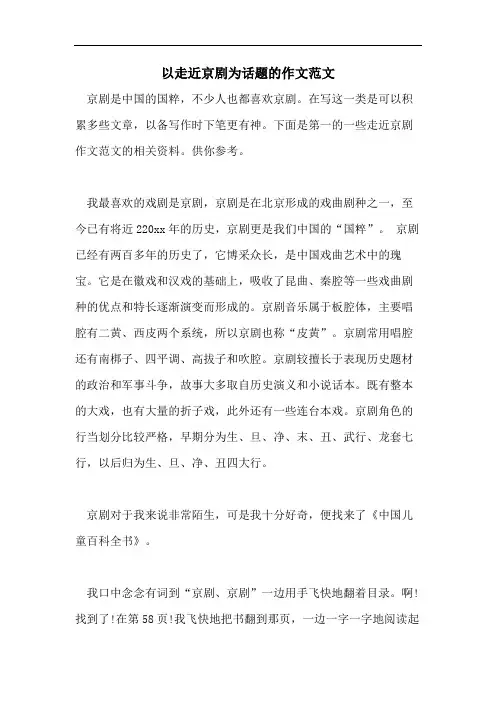 以走近京剧为话题的作文范文

京剧是中国的国粹，不少人也都喜欢京剧。在写这一类是可以积累多些文章，以备写作时下笔更有神。下面是第一的一些走近京剧作文范文的相关资料。供你参考。

我最喜欢的戏剧是京剧，京剧是在北京形成的戏曲剧种之一，至今已有将近220xx年的历史，京剧更是我们中国的“国粹”。 京剧已经有两百多年的历史了，它博采众长，是中国戏曲艺术中的瑰宝。它是在徽戏和汉戏的基础上，吸收了昆曲、秦腔等一些戏曲剧种的优点和特长逐渐演变而形成的。京剧音乐属于板腔体，主要唱腔有二黄、西皮两个系统，所以京剧也称“皮黄”。京剧常用唱腔还有南梆子、四平调、高拔子和吹腔。京剧较擅长于表现历史题材的政治和军事斗争，故事大多取自历史演义和小说话本。既有整本的大戏，也有大量的折子戏，此外还有一些连台本戏。京剧角色的行当划分比较严格，早期分为生、旦、净、末、丑、武行、龙套七行，以后归为生、旦、净、丑四大行。

京剧对于我来说非常陌生，可是我十分好奇，便找来了《中国儿童百科全书》。

我口中念念有词到“京剧、京剧”一边用手飞快地翻着目录。啊!找到了!在第58页!我飞快地把书翻到那页，一边一字一字地阅读起